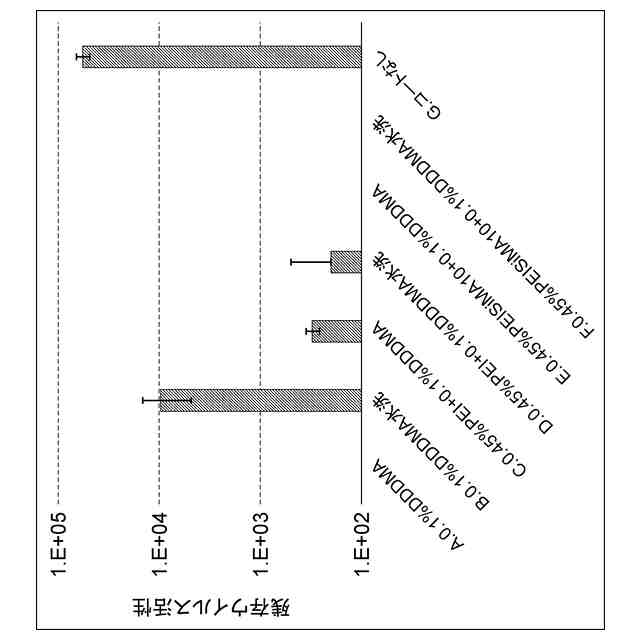 残存ウイルス活性

1.E+05
1.E+04
1.E+03
1.E+02

A.0.1%DDDMA
B.0.1%DDDMA水洗
C.0.45%PEI+0.1%DDDMA
D.0.45%PEI+0.1%DDDMA水洗
E.0.45%PEISiMA10+0.1%DDDMA
F.0.45%PEISiMA10+0.1%DDDMA水洗
G.コートなし